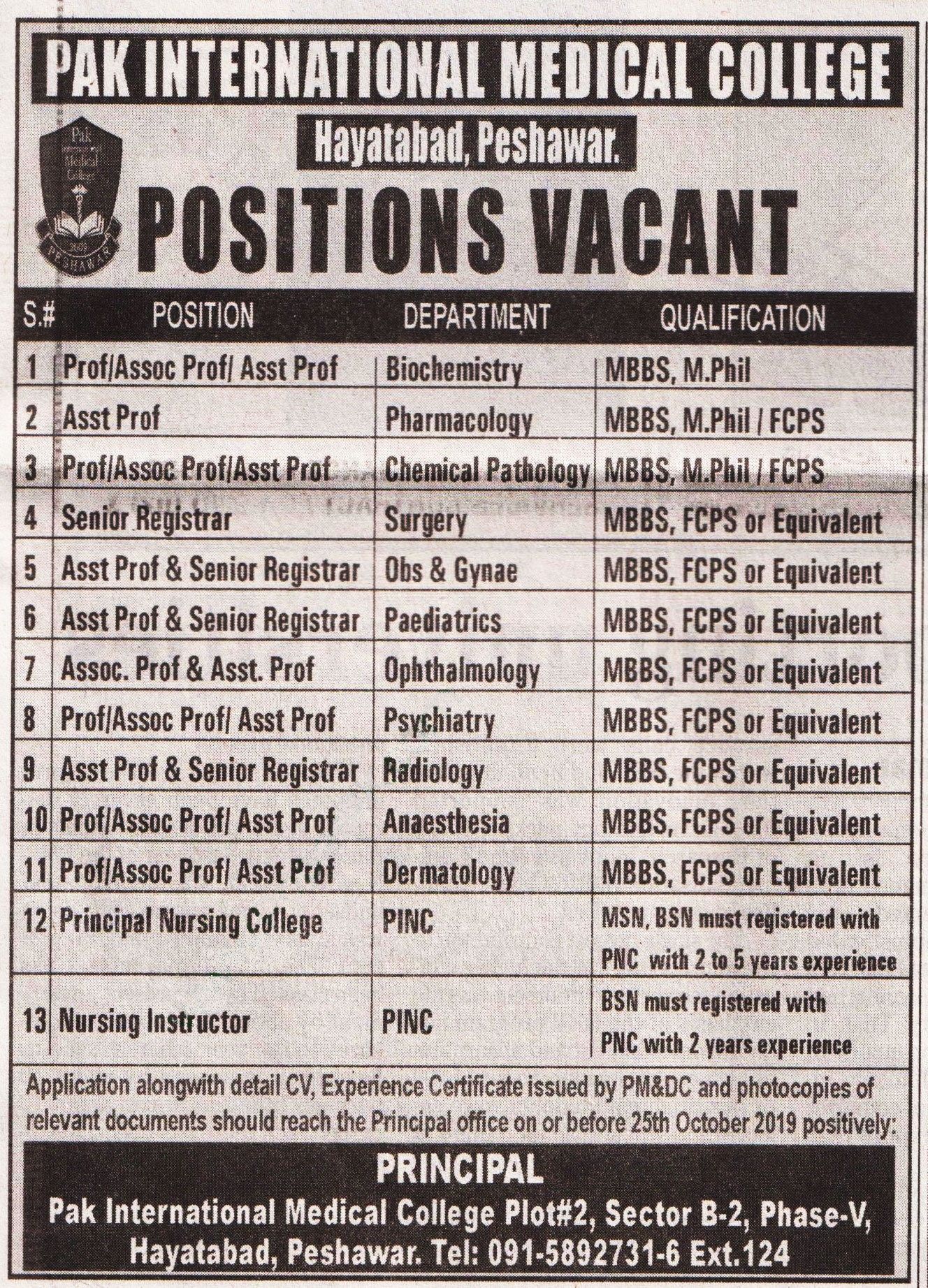 PAK INTERNATIONAL MEDICAL COLLEGE

Hayatabad, Peshawar.

Pak International Medical College 2009 PESHAWAR

POSITIONS VACANT

| S.# | POSITION | DEPARTMENT | QUALIFICATION |
|---|---|---|---|
| 1 | Prof/Assoc Prof/ Asst Prof | Biochemistry | MBBS, M.Phil |
| 2 | Asst Prof | Pharmacology | MBBS, M.Phil / FCPS |
| 3 | Prof/Assoc Prof/Asst Prof | Chemical Pathology | MBBS, M.Phil / FCPS |
| 4 | Senior Registrar | Surgery | MBBS, FCPS or Equivalent |
| 5 | Asst Prof & Senior Registrar | Obs & Gynae | MBBS, FCPS or Equivalent |
| 6 | Asst Prof & Senior Registrar | Paediatrics | MBBS, FCPS or Equivalent |
| 7 | Assoc. Prof & Asst. Prof | Ophthalmology | MBBS, FCPS or Equivalent |
| 8 | Prof/Assoc Prof/ Asst Prof | Psychiatry | MBBS, FCPS or Equivalent |
| 9 | Asst Prof & Senior Registrar | Radiology | MBBS, FCPS or Equivalent |
| 10 | Prof/Assoc Prof/ Asst Prof | Anaesthesia | MBBS, FCPS or Equivalent |
| 11 | Prof/Assoc Prof/ Asst Prof | Dermatology | MBBS, FCPS or Equivalent |
| 12 | Principal Nursing College | PINC | MSN, BSN must registered with PNC with 2 to 5 years experience |
| 13 | Nursing Instructor | PINC | BSN must registered with PNC with 2 years experience |

Application alongwith detail CV, Experience Certificate issued by PM&DC and photocopies of relevant documents should reach the Principal office on or before 25th October 2019 positively:

PRINCIPAL

Pak International Medical College Plot#2, Sector B-2, Phase-V, Hayatabad, Peshawar. Tel: 091-5892731-6 Ext.124